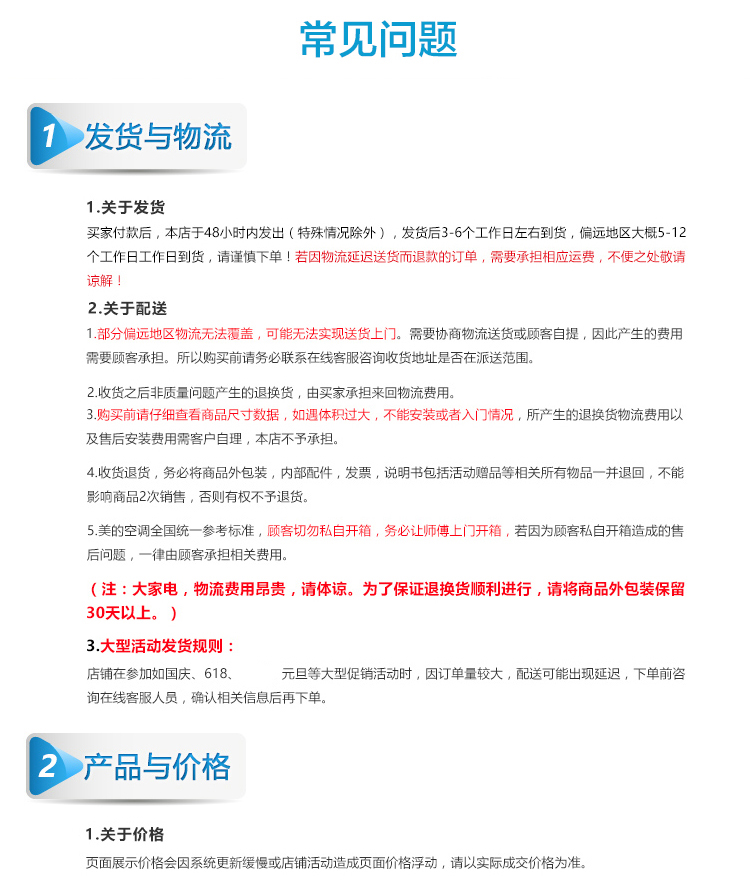 常见问题

1 发货与物流

1.关于发货
买家付款后，本店于48小时内发出（特殊情况除外），发货后3-6个工作日左右到货，偏远地区大概5-12个工作日工作日到货，请谨慎下单！若因物流延迟送货而退款的订单，需要承担相应运费，不便之处敬请谅解！

2.关于配送
1.部分偏远地区物流无法覆盖，可能无法实现送货上门。需要协商物流送货或顾客自提，因此产生的费用需要顾客承担。所以购买前请务必联系在线客服咨询收货地址是否在派送范围。

2.收货之后非质量问题产生的退换货，由买家承担来回物流费用。
3.购买前请仔细查看商品尺寸数据，如遇体积过大，不能安装或者入门情况，所产生的退换货物流费用以及售后安装费用需客户自理，本店不予承担。

4.收货退货，务必将商品外包装，内部配件，发票，说明书包括活动赠品等相关所有物品一并退回，不能影响商品2次销售，否则有权不予退货。

5.美的空调全国统一参考标准，顾客切勿私自开箱，务必让师傅上门开箱，若因为顾客私自开箱造成的售后问题，一律由顾客承担相关费用。

（注：大家电，物流费用昂贵，请体谅。为了保证退换货顺利进行，请将商品外包装保留30天以上。）

3.大型活动发货规则：
店铺在参加如国庆、618、 元旦等大型促销活动时，因订单量较大，配送可能出现延迟，下单前咨询在线客服人员，确认相关信息后再下单。

2 产品与价格

1.关于价格
页面展示价格会因系统更新缓慢或店铺活动造成页面价格浮动，请以实际成交价格为准。